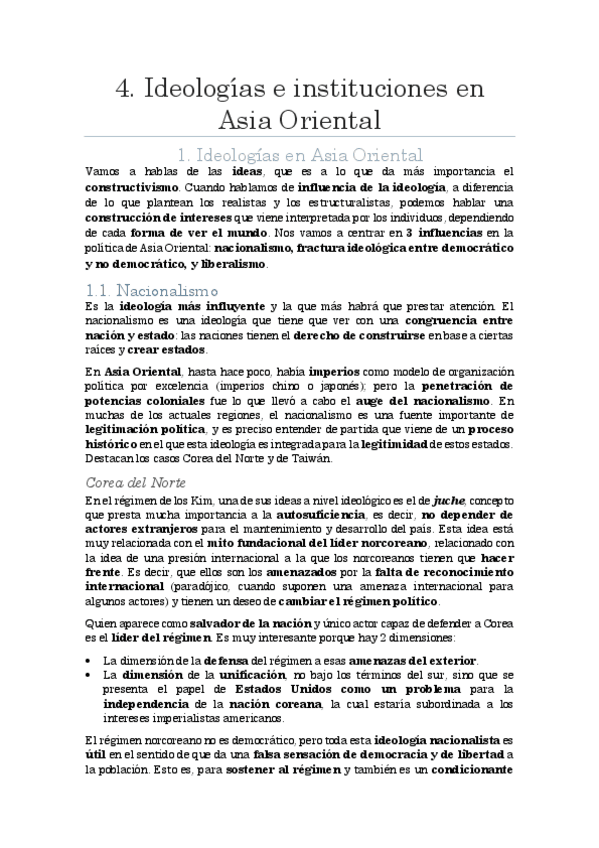 4. Ideologías e instituciones en Asia Oriental

1. Ideologías en Asia Oriental

Vamos a hablas de las ideas, que es a lo que da más importancia el constructivismo. Cuando hablamos de influencia de la ideología, a diferencia de lo que plantean los realistas y los estructuralistas, podemos hablar una construcción de intereses que viene interpretada por los individuos, dependiendo de cada forma de ver el mundo. Nos vamos a centrar en 3 influencias en la política de Asia Oriental: nacionalismo, fractura ideológica entre democrático y no democrático, y liberalismo.

1.1. Nacionalismo

Es la ideología más influyente y la que más habrá que prestar atención. El nacionalismo es una ideología que tiene que ver con una congruencia entre nación y estado: las naciones tienen el derecho de construirse en base a ciertas raíces y crear estados.

En Asia Oriental, hasta hace poco, había imperios como modelo de organización política por excelencia (imperios chino o japonés); pero la penetración de potencias coloniales fue lo que llevó a cabo el auge del nacionalismo. En muchas de los actuales regiones, el nacionalismo es una fuente importante de legitimación política, y es preciso entender de partida que viene de un proceso histórico en el que esta ideología es integrada para la legitimidad de estos estados. Destacan los casos Corea del Norte y de Taiwán.

Corea del Norte

En el régimen de los Kim, una de sus ideas a nivel ideológico es el de juche, concepto que presta mucha importancia a la autosuficiencia, es decir, no depender de actores extranjeros para el mantenimiento y desarrollo del país. Esta idea está muy relacionada con el mito fundacional del líder norcoreano, relacionado con la idea de una presión internacional a la que los norcoreanos tienen que hacer frente. Es decir, que ellos son los amenazados por la falta de reconocimiento internacional (paradójico, cuando suponen una amenaza internacional para algunos actores) y tienen un deseo de cambiar el régimen político.

Quien aparece como salvador de la nación y único actor capaz de defender a Corea es el líder del régimen. Es muy interesante porque hay 2 dimensiones:

• La dimensión de la defensa del régimen a esas amenazas del exterior.
• La dimensión de la unificación, no bajo los términos del sur, sino que se presenta el papel de Estados Unidos como un problema para la independencia de la nación coreana, la cual estaría subordinada a los intereses imperialistas americanos.

El régimen norcoreano no es democrático, pero toda esta ideología nacionalista es útil en el sentido de que da una falsa sensación de democracia y de libertad a la población. Esto es, para sostener al régimen y también es un condicionante